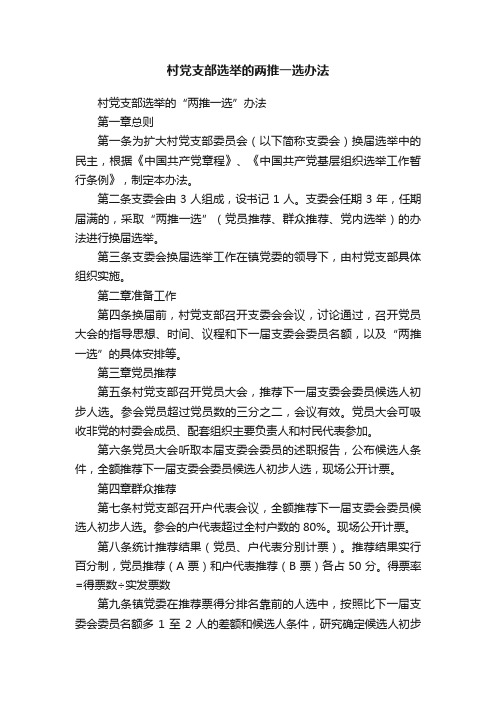 村党支部选举的两推一选办法

村党支部选举的“两推一选”办法

第一章总则

第一条为扩大村党支部委员会（以下简称支委会）换届选举中的民主，根据《中国共产党章程》、《中国共产党基层组织选举工作暂行条例》，制定本办法。

第二条支委会由 3 人组成，设书记 1 人。支委会任期 3 年，任期届满的，采取“两推一选”（党员推荐、群众推荐、党内选举）的办法进行换届选举。

第三条支委会换届选举工作在镇党委的领导下，由村党支部具体组织实施。

第二章准备工作

第四条换届前，村党支部召开支委会会议，讨论通过，召开党员大会的指导思想、时间、议程和下一届支委会委员名额，以及“两推一选”的具体安排等。

第三章党员推荐

第五条村党支部召开党员大会，推荐下一届支委会委员候选人初步人选。参会党员超过党员数的三分之二，会议有效。党员大会可吸收非党的村委会成员、配套组织主要负责人和村民代表参加。

第六条党员大会听取本届支委会委员的述职报告，公布候选人条件，全额推荐下一届支委会委员候选人初步人选，现场公开计票。

第四章群众推荐

第七条村党支部召开户代表会议，全额推荐下一届支委会委员候选人初步人选。参会的户代表超过全村户数的 80%。现场公开计票。

第八条统计推荐结果（党员、户代表分别计票）。推荐结果实行百分制，党员推荐（A 票）和户代表推荐（B 票）各占 50 分。得票率=得票数÷实发票数

第九条镇党委在推荐票得分排名靠前的人选中，按照比下一届支委会委员名额多 1 至 2 人的差额和候选人条件，研究确定候选人初步